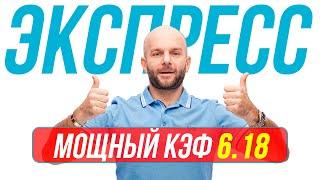 ЭКСПРЕСС

МОЩНЫЙ КЭФ 6.18